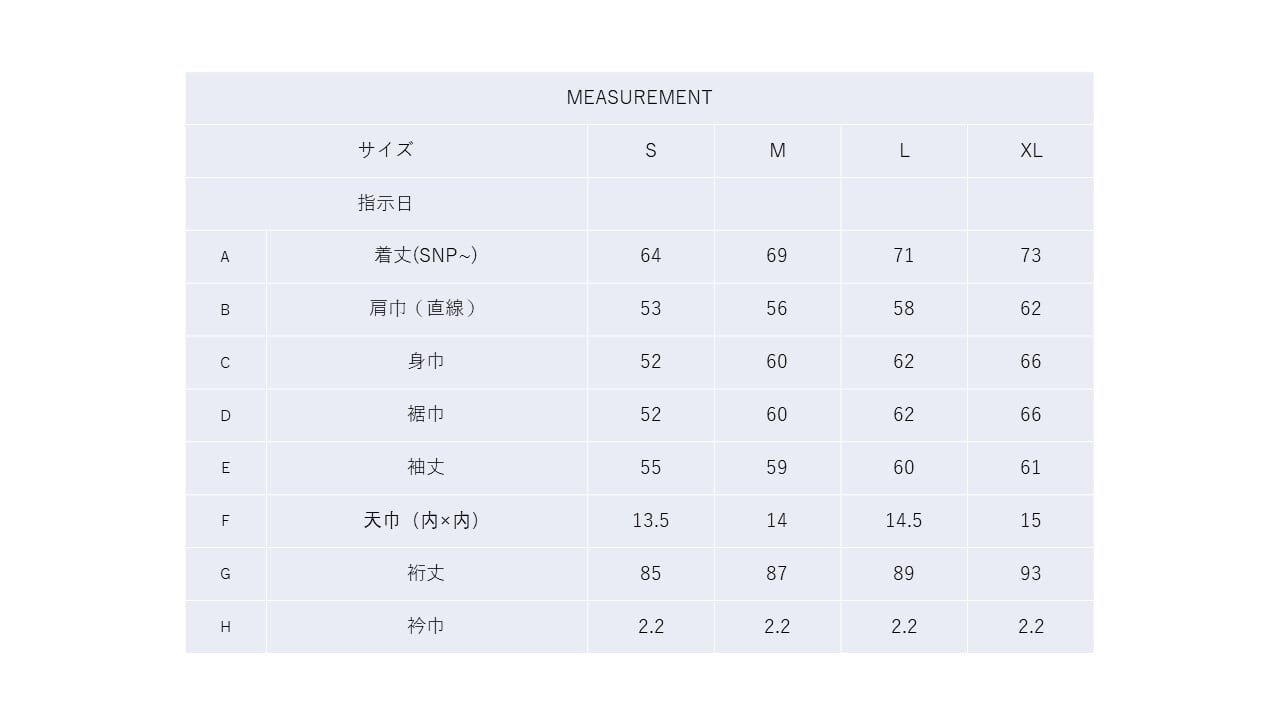 | MEASUREMENT | | | | | |
|---|---|---|---|---|---|
| サイズ | | S | M | L | XL |
| 指示日 | | | | | |
| A | 着丈(SNP~) | 64 | 69 | 71 | 73 |
| B | 肩巾（直線） | 53 | 56 | 58 | 62 |
| C | 身巾 | 52 | 60 | 62 | 66 |
| D | 裾巾 | 52 | 60 | 62 | 66 |
| E | 袖丈 | 55 | 59 | 60 | 61 |
| F | 天巾（内×内） | 13.5 | 14 | 14.5 | 15 |
| G | 裄丈 | 85 | 87 | 89 | 93 |
| H | 衿巾 | 2.2 | 2.2 | 2.2 | 2.2 |